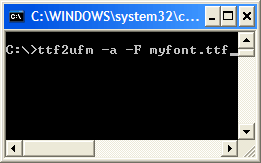 C:\
C:\WINDOWS\system32\c...

C:\>ttf2ufm -a -F myfont.ttf_